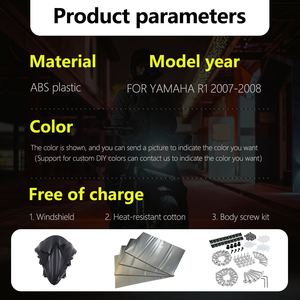 Product parameters

Material

ABS plastic

Model year

FOR YAMAHA R1 2007-2008

Color

The color is shown, and you can send a picture to indicate the color you want
(Support for custom DIY colors can contact us to indicate the color you want)

Free of charge

1. Windshield

2. Heat-resistant cotton

3. Body screw kit